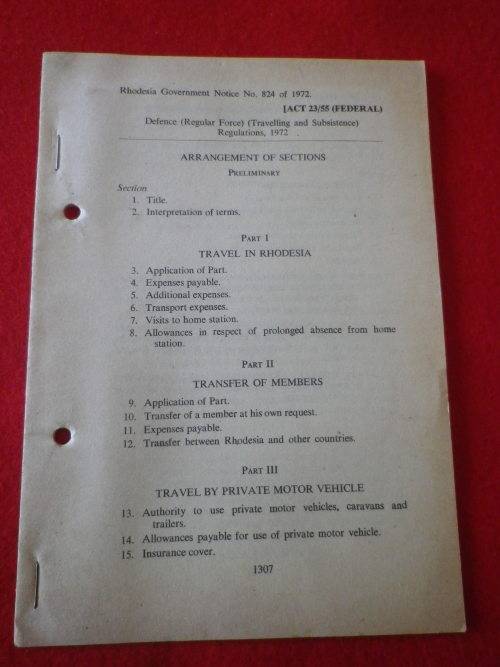 Rhodesia Government Notice No. 824 of 1972.

[ACT 23/55 (FEDERAL)

Defence (Regular Force) (Travelling and Subsistence) Regulations, 1972

ARRANGEMENT OF SECTIONS

PRELIMINARY

Section
1. Title.
2. Interpretation of terms.

PART I

TRAVEL IN RHODESIA

3. Application of Part.
4. Expenses payable.
5. Additional expenses.
6. Transport expenses.
7. Visits to home station.
8. Allowances in respect of prolonged absence from home station.

PART II

TRANSFER OF MEMBERS

9. Application of Part.
10. Transfer of a member at his own request.
11. Expenses payable.
12. Transfer between Rhodesia and other countries.

PART III

TRAVEL BY PRIVATE MOTOR VEHICLE

13. Authority to use private motor vehicles, caravans and trailers.
14. Allowances payable for use of private motor vehicle.
15. Insurance cover.

1307